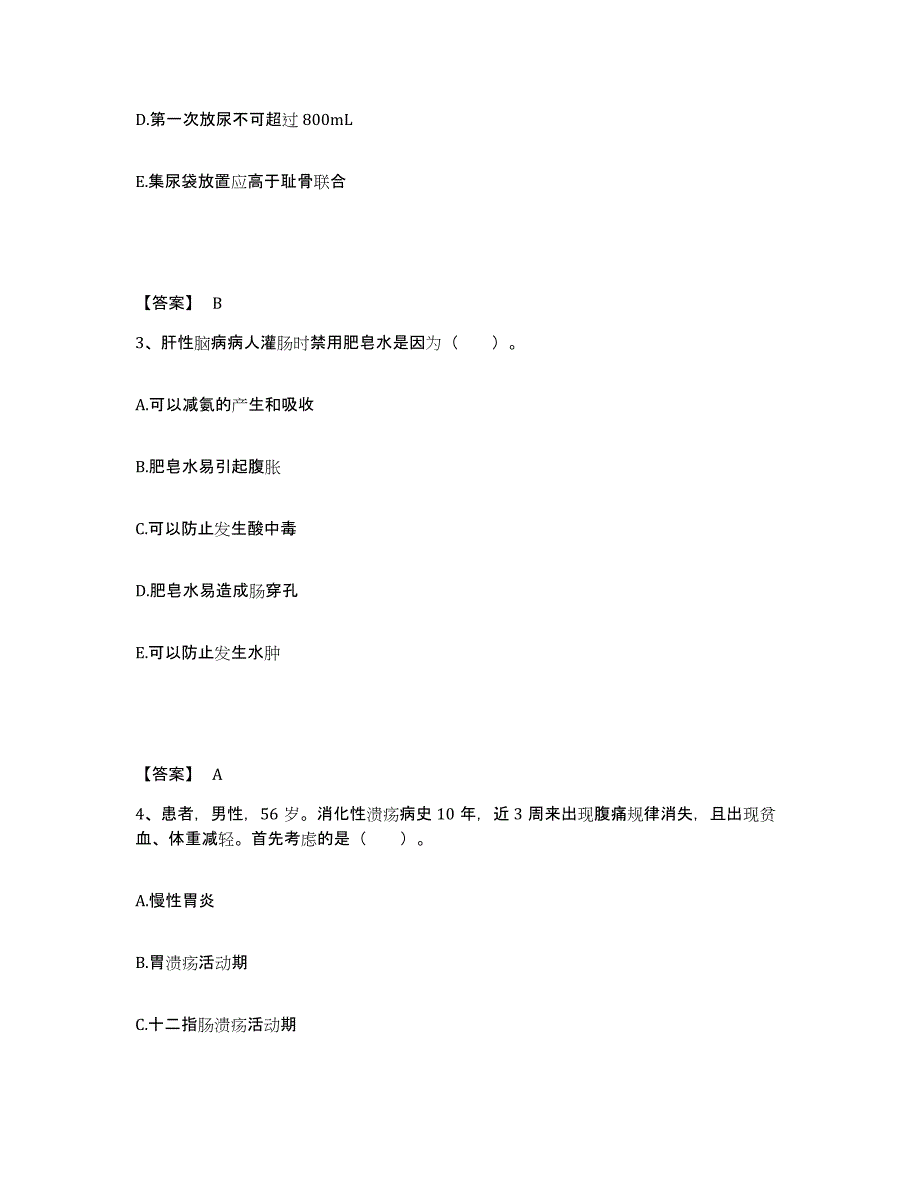 D.第一次放尿不可超过 800mL

E.集尿袋放置应高于耻骨联合

【答案】 B

3、肝性脑病病人灌肠时禁用肥皂水是因为（　　）。

A.可以减氨的产生和吸收

B.肥皂水易引起腹胀

C.可以防止发生酸中毒

D.肥皂水易造成肠穿孔

E.可以防止发生水肿

【答案】 A

4、患者，男性，56 岁。消化性溃疡病史 10 年，近 3 周来出现腹痛规律消失，且出现贫血、体重减轻。首先考虑的是（　　）。

A.慢性胃炎

B.胃溃疡活动期

C.十二指肠溃疡活动期